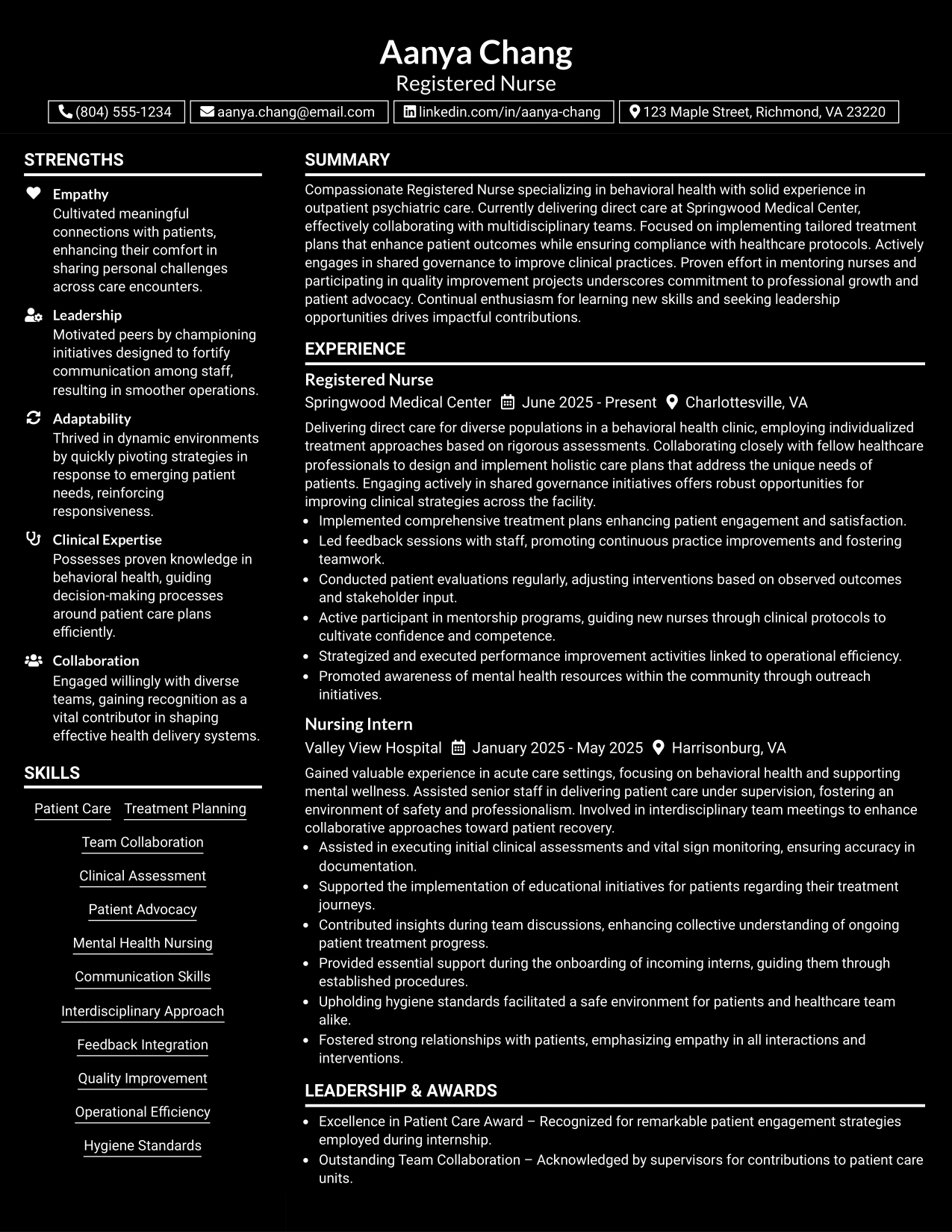 Aanya Chang
Registered Nurse

(804) 555-1234
aanya.chang@email.com
linkedin.com/in/aanya-chang
123 Maple Street, Richmond, VA 23220

STRENGTHS

Empathy
Cultivated meaningful connections with patients, enhancing their comfort in sharing personal challenges across care encounters.

Leadership
Motivated peers by championing initiatives designed to fortify communication among staff, resulting in smoother operations.

Adaptability
Thrived in dynamic environments by quickly pivoting strategies in response to emerging patient needs, reinforcing responsiveness.

Clinical Expertise
Possesses proven knowledge in behavioral health, guiding decision-making processes around patient care plans efficiently.

Collaboration
Engaged willingly with diverse teams, gaining recognition as a vital contributor in shaping effective health delivery systems.

SKILLS

Patient Care
Treatment Planning
Team Collaboration
Clinical Assessment
Patient Advocacy
Mental Health Nursing
Communication Skills
Interdisciplinary Approach
Feedback Integration
Quality Improvement
Operational Efficiency
Hygiene Standards

SUMMARY

Compassionate Registered Nurse specializing in behavioral health with solid experience in outpatient psychiatric care. Currently delivering direct care at Springwood Medical Center, effectively collaborating with multidisciplinary teams. Focused on implementing tailored treatment plans that enhance patient outcomes while ensuring compliance with healthcare protocols. Actively engages in shared governance to improve clinical practices. Proven effort in mentoring nurses and participating in quality improvement projects underscores commitment to professional growth and patient advocacy. Continual enthusiasm for learning new skills and seeking leadership opportunities drives impactful contributions.

EXPERIENCE

Registered Nurse
Springwood Medical Center June 2025 - Present Charlottesville, VA

Delivering direct care for diverse populations in a behavioral health clinic, employing individualized treatment approaches based on rigorous assessments. Collaborating closely with fellow healthcare professionals to design and implement holistic care plans that address the unique needs of patients. Engaging actively in shared governance initiatives offers robust opportunities for improving clinical strategies across the facility.

• Implemented comprehensive treatment plans enhancing patient engagement and satisfaction.
• Led feedback sessions with staff, promoting continuous practice improvements and fostering teamwork.
• Conducted patient evaluations regularly, adjusting interventions based on observed outcomes and stakeholder input.
• Active participant in mentorship programs, guiding new nurses through clinical protocols to cultivate confidence and competence.
• Strategized and executed performance improvement activities linked to operational efficiency.
• Promoted awareness of mental health resources within the community through outreach initiatives.

Nursing Intern
Valley View Hospital January 2025 - May 2025 Harrisonburg, VA

Gained valuable experience in acute care settings, focusing on behavioral health and supporting mental wellness. Assisted senior staff in delivering patient care under supervision, fostering an environment of safety and professionalism. Involved in interdisciplinary team meetings to enhance collaborative approaches toward patient recovery.

• Assisted in executing initial clinical assessments and vital sign monitoring, ensuring accuracy in documentation.
• Supported the implementation of educational initiatives for patients regarding their treatment journeys.
• Contributed insights during team discussions, enhancing collective understanding of ongoing patient treatment progress.
• Provided essential support during the onboarding of incoming interns, guiding them through established procedures.
• Upholding hygiene standards facilitated a safe environment for patients and healthcare team alike.
• Fostered strong relationships with patients, emphasizing empathy in all interactions and interventions.

LEADERSHIP & AWARDS

• Excellence in Patient Care Award – Recognized for remarkable patient engagement strategies employed during internship.
• Outstanding Team Collaboration – Acknowledged by supervisors for contributions to patient care units.